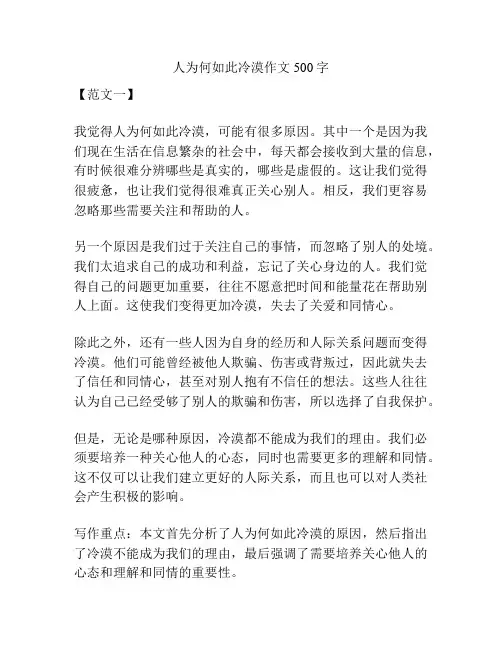 人为何如此冷漠作文 500 字

【范文一】

我觉得人为何如此冷漠，可能有很多原因。其中一个是因为我们现在生活在信息繁杂的社会中，每天都会接收到大量的信息，有时候很难分辨哪些是真实的，哪些是虚假的。这让我们觉得很疲惫，也让我们觉得很难真正关心别人。相反，我们更容易忽略那些需要关注和帮助的人。

另一个原因是我们过于关注自己的事情，而忽略了别人的处境。我们太追求自己的成功和利益，忘记了关心身边的人。我们觉得自己的问题更加重要，往往不愿意把时间和能量花在帮助别人上面。这使我们变得更加冷漠，失去了关爱和同情心。

除此之外，还有一些人因为自身的经历和人际关系问题而变得冷漠。他们可能曾经被他人欺骗、伤害或背叛过，因此就失去了信任和同情心，甚至对别人抱有不信任的想法。这些人往往认为自己已经受够了别人的欺骗和伤害，所以选择了自我保护。

但是，无论是哪种原因，冷漠都不能成为我们的理由。我们必须要培养一种关心他人的心态，同时也需要更多的理解和同情。这不仅可以让我们建立更好的人际关系，而且也可以对人类社会产生积极的影响。

写作重点：本文首先分析了人为何如此冷漠的原因，然后指出了冷漠不能成为我们的理由，最后强调了需要培养关心他人的心态和理解和同情的重要性。